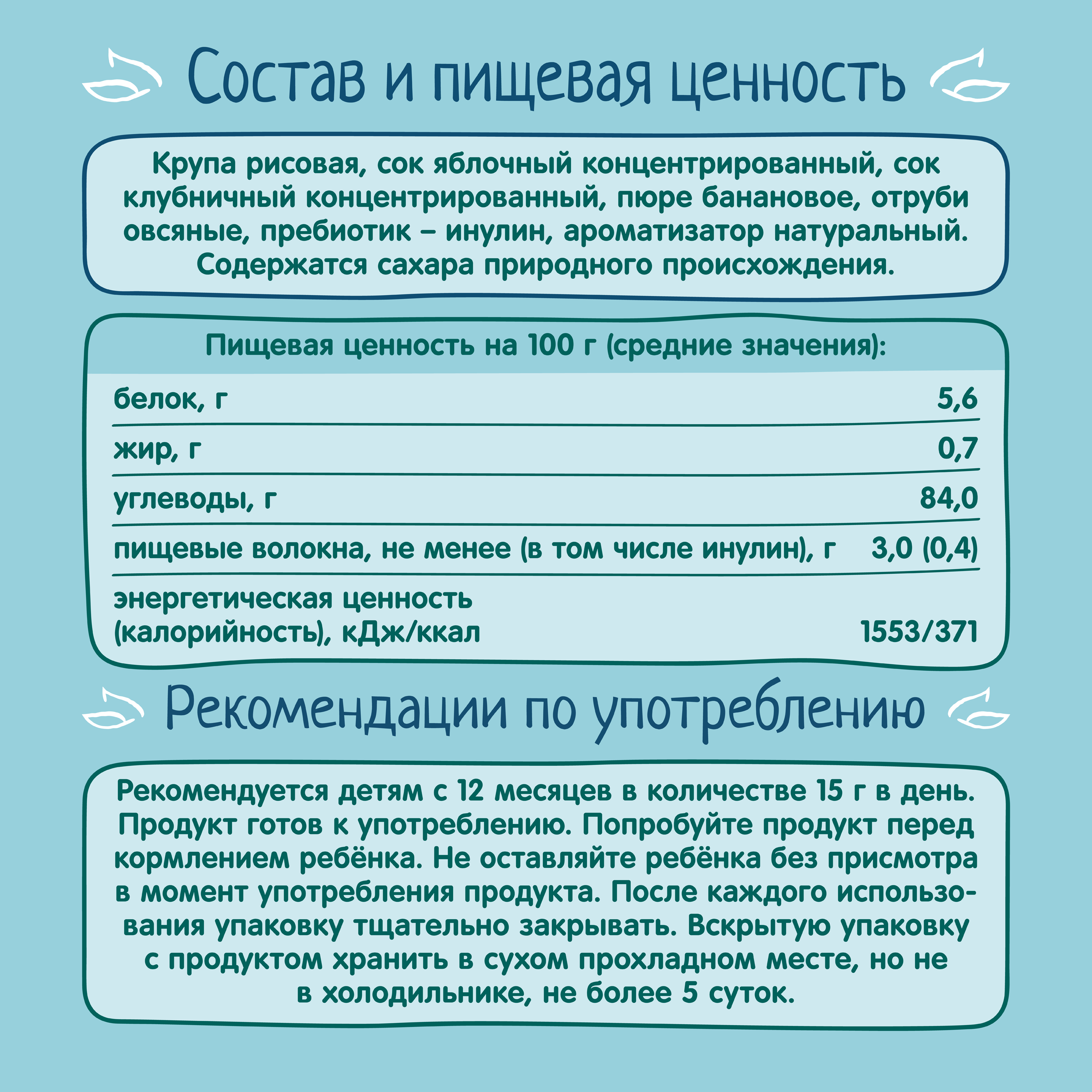 Состав и пищевая ценность

Крупа рисовая, сок яблочный концентрированный, сок клубничный концентрированный, пюре банановое, отруби овсяные, пребиотик – инулин, ароматизатор натуральный. Содержатся сахара природного происхождения.

Пищевая ценность на 100 г (средние значения):

| | |
|---|---|
| белок, г | 5,6 |
| жир, г | 0,7 |
| углеводы, г | 84,0 |
| пищевые волокна, не менее (в том числе инулин), г | 3,0 (0,4) |
| энергетическая ценность (калорийность), кДж/ккал | 1553/371 |

Рекомендации по употреблению

Рекомендуется детям с 12 месяцев в количестве 15 г в день. Продукт готов к употреблению. Попробуйте продукт перед кормлением ребёнка. Не оставляйте ребёнка без присмотра в момент употребления продукта. После каждого использования упаковку тщательно закрывать. Вскрытую упаковку с продуктом хранить в сухом прохладном месте, но не в холодильнике, не более 5 суток.